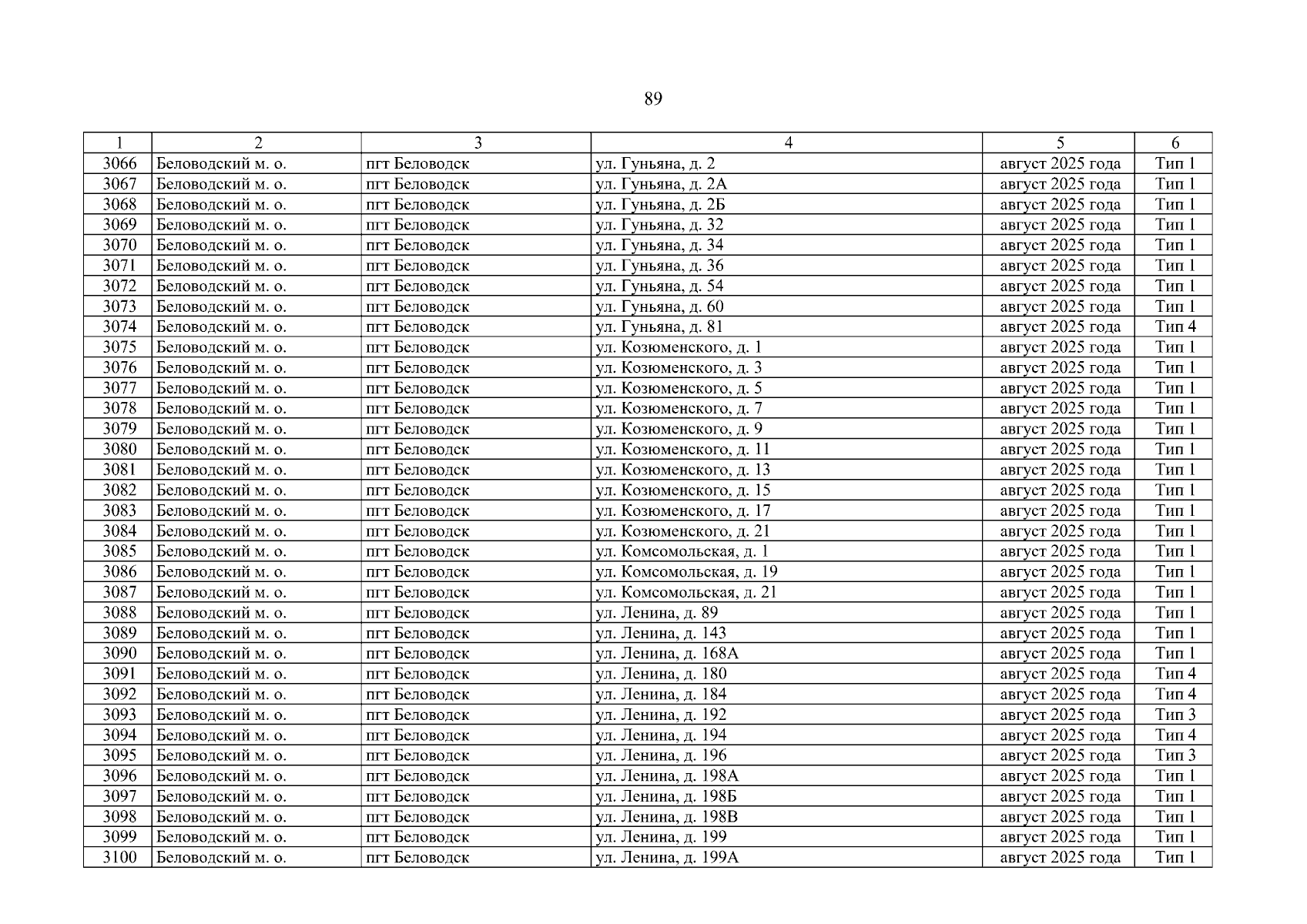 89

| 1 | 2 | 3 | 4 | 5 | 6 |
|---|---|---|---|---|---|
| 3066 | Беловодский м. о. | пгт Беловодск | ул. Гуньяна, д. 2 | август 2025 года | Тип 1 |
| 3067 | Беловодский м. о. | пгт Беловодск | ул. Гуньяна, д. 2А | август 2025 года | Тип 1 |
| 3068 | Беловодский м. о. | пгт Беловодск | ул. Гуньяна, д. 2Б | август 2025 года | Тип 1 |
| 3069 | Беловодский м. о. | пгт Беловодск | ул. Гуньяна, д. 32 | август 2025 года | Тип 1 |
| 3070 | Беловодский м. о. | пгт Беловодск | ул. Гуньяна, д. 34 | август 2025 года | Тип 1 |
| 3071 | Беловодский м. о. | пгт Беловодск | ул. Гуньяна, д. 36 | август 2025 года | Тип 1 |
| 3072 | Беловодский м. о. | пгт Беловодск | ул. Гуньяна, д. 54 | август 2025 года | Тип 1 |
| 3073 | Беловодский м. о. | пгт Беловодск | ул. Гуньяна, д. 60 | август 2025 года | Тип 1 |
| 3074 | Беловодский м. о. | пгт Беловодск | ул. Гуньяна, д. 81 | август 2025 года | Тип 4 |
| 3075 | Беловодский м. о. | пгт Беловодск | ул. Козюменского, д. 1 | август 2025 года | Тип 1 |
| 3076 | Беловодский м. о. | пгт Беловодск | ул. Козюменского, д. 3 | август 2025 года | Тип 1 |
| 3077 | Беловодский м. о. | пгт Беловодск | ул. Козюменского, д. 5 | август 2025 года | Тип 1 |
| 3078 | Беловодский м. о. | пгт Беловодск | ул. Козюменского, д. 7 | август 2025 года | Тип 1 |
| 3079 | Беловодский м. о. | пгт Беловодск | ул. Козюменского, д. 9 | август 2025 года | Тип 1 |
| 3080 | Беловодский м. о. | пгт Беловодск | ул. Козюменского, д. 11 | август 2025 года | Тип 1 |
| 3081 | Беловодский м. о. | пгт Беловодск | ул. Козюменского, д. 13 | август 2025 года | Тип 1 |
| 3082 | Беловодский м. о. | пгт Беловодск | ул. Козюменского, д. 15 | август 2025 года | Тип 1 |
| 3083 | Беловодский м. о. | пгт Беловодск | ул. Козюменского, д. 17 | август 2025 года | Тип 1 |
| 3084 | Беловодский м. о. | пгт Беловодск | ул. Козюменского, д. 21 | август 2025 года | Тип 1 |
| 3085 | Беловодский м. о. | пгт Беловодск | ул. Комсомольская, д. 1 | август 2025 года | Тип 1 |
| 3086 | Беловодский м. о. | пгт Беловодск | ул. Комсомольская, д. 19 | август 2025 года | Тип 1 |
| 3087 | Беловодский м. о. | пгт Беловодск | ул. Комсомольская, д. 21 | август 2025 года | Тип 1 |
| 3088 | Беловодский м. о. | пгт Беловодск | ул. Ленина, д. 89 | август 2025 года | Тип 1 |
| 3089 | Беловодский м. о. | пгт Беловодск | ул. Ленина, д. 143 | август 2025 года | Тип 1 |
| 3090 | Беловодский м. о. | пгт Беловодск | ул. Ленина, д. 168А | август 2025 года | Тип 1 |
| 3091 | Беловодский м. о. | пгт Беловодск | ул. Ленина, д. 180 | август 2025 года | Тип 4 |
| 3092 | Беловодский м. о. | пгт Беловодск | ул. Ленина, д. 184 | август 2025 года | Тип 4 |
| 3093 | Беловодский м. о. | пгт Беловодск | ул. Ленина, д. 192 | август 2025 года | Тип 3 |
| 3094 | Беловодский м. о. | пгт Беловодск | ул. Ленина, д. 194 | август 2025 года | Тип 4 |
| 3095 | Беловодский м. о. | пгт Беловодск | ул. Ленина, д. 196 | август 2025 года | Тип 3 |
| 3096 | Беловодский м. о. | пгт Беловодск | ул. Ленина, д. 198А | август 2025 года | Тип 1 |
| 3097 | Беловодский м. о. | пгт Беловодск | ул. Ленина, д. 198Б | август 2025 года | Тип 1 |
| 3098 | Беловодский м. о. | пгт Беловодск | ул. Ленина, д. 198В | август 2025 года | Тип 1 |
| 3099 | Беловодский м. о. | пгт Беловодск | ул. Ленина, д. 199 | август 2025 года | Тип 1 |
| 3100 | Беловодский м. о. | пгт Беловодск | ул. Ленина, д. 199А | август 2025 года | Тип 1 |